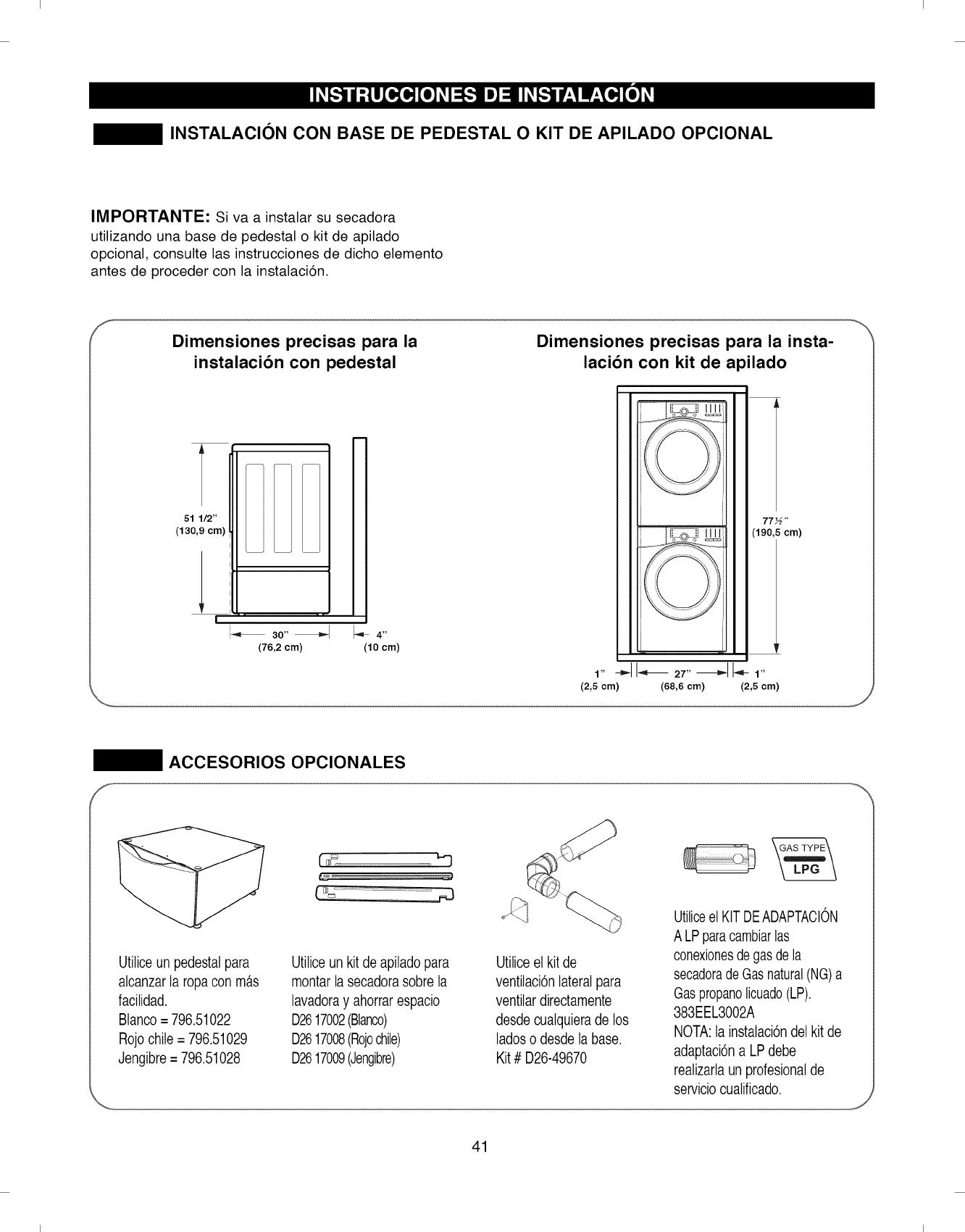 INSTRUCCIONES DE INSTALACIÓN

INSTALACIÓN CON BASE DE PEDESTAL O KIT DE APILADO OPCIONAL

IMPORTANTE: Si va a instalar su secadora utilizando una base de pedestal o kit de apilado opcional, consulte las instrucciones de dicho elemento antes de proceder con la instalación.

Dimensiones precisas para la instalación con pedestal

51 1/2" (130,9 cm)

30" (76,2 cm)

4" (10 cm)

Dimensiones precisas para la instalación con kit de apilado

77½" (190,5 cm)

1" (2,5 cm)

27" (68,6 cm)

1" (2,5 cm)

ACCESORIOS OPCIONALES

Utilice un pedestal para alcanzar la ropa con más facilidad.
Blanco = 796.51022
Rojo chile = 796.51029
Jengibre = 796.51028

Utilice un kit de apilado para montar la secadora sobre la lavadora y ahorrar espacio
D26 17002 (Blanco)
D26 17008 (Rojo chile)
D26 17009 (Jengibre)

Utilice el kit de ventilación lateral para ventilar directamente desde cualquiera de los lados o desde la base.
Kit # D26-49670

GAS TYPE
LPG

Utilice el KIT DE ADAPTACIÓN A LP para cambiar las conexiones de gas de la secadora de Gas natural (NG) a Gas propano licuado (LP).
383EEL3002A
NOTA: la instalación del kit de adaptación a LP debe realizarla un profesional de servicio cualificado.

41